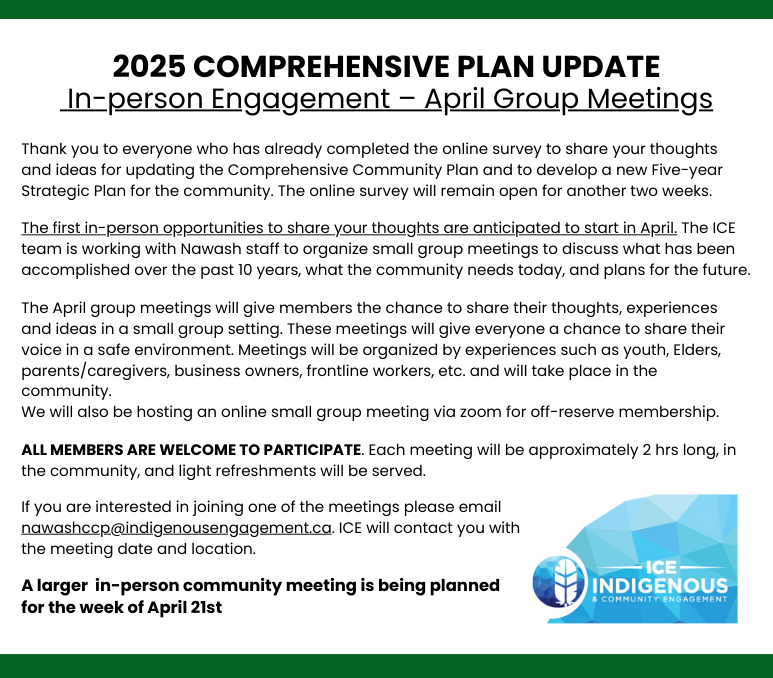 2025 COMPREHENSIVE PLAN UPDATE
In-person Engagement – April Group Meetings

Thank you to everyone who has already completed the online survey to share your thoughts and ideas for updating the Comprehensive Community Plan and to develop a new Five-year Strategic Plan for the community. The online survey will remain open for another two weeks.

The first in-person opportunities to share your thoughts are anticipated to start in April. The ICE team is working with Nawash staff to organize small group meetings to discuss what has been accomplished over the past 10 years, what the community needs today, and plans for the future.

The April group meetings will give members the chance to share their thoughts, experiences and ideas in a small group setting. These meetings will give everyone a chance to share their voice in a safe environment. Meetings will be organized by experiences such as youth, Elders, parents/caregivers, business owners, frontline workers, etc. and will take place in the community.
We will also be hosting an online small group meeting via zoom for off-reserve membership.

ALL MEMBERS ARE WELCOME TO PARTICIPATE. Each meeting will be approximately 2 hrs long, in the community, and light refreshments will be served.

If you are interested in joining one of the meetings please email nawashccp@indigenousengagement.ca. ICE will contact you with the meeting date and location.

A larger in-person community meeting is being planned for the week of April 21st

ICE
INDIGENOUS
& COMMUNITY ENGAGEMENT